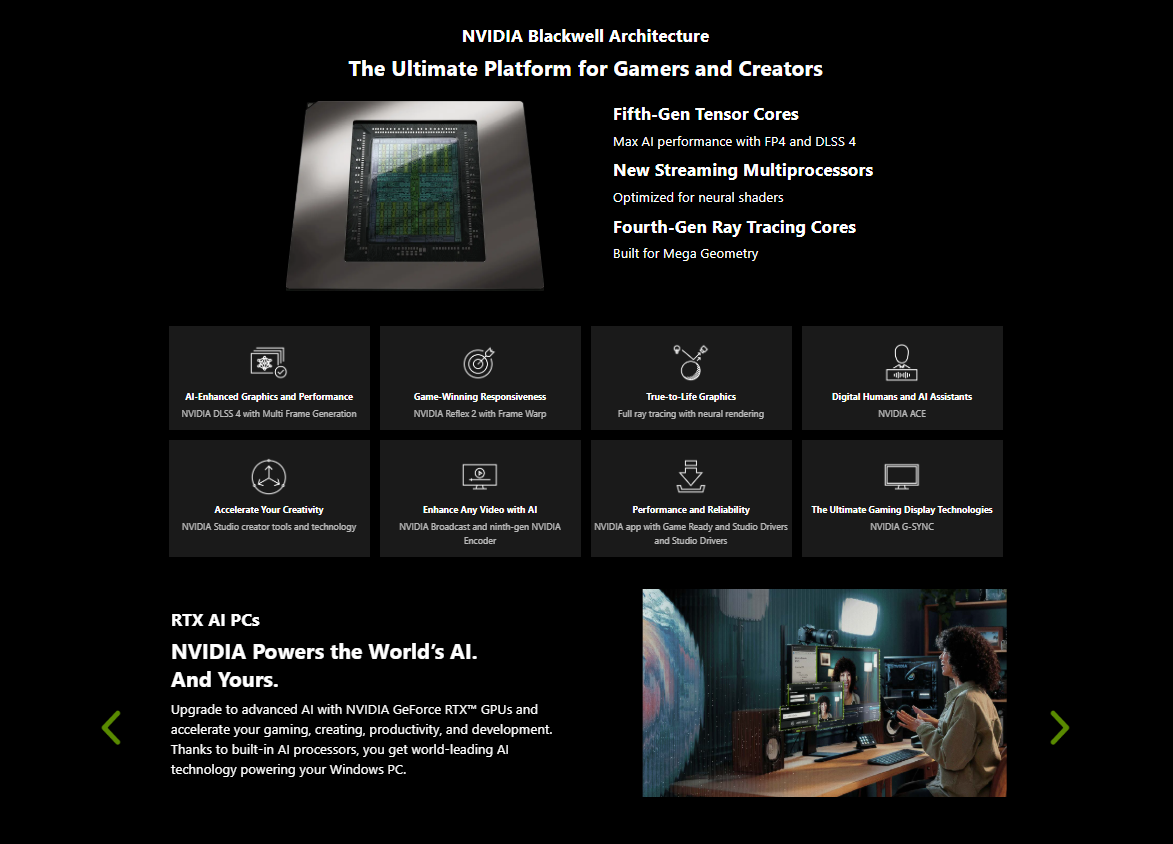 NVIDIA Blackwell Architecture

The Ultimate Platform for Gamers and Creators

Fifth-Gen Tensor Cores

Max AI performance with FP4 and DLSS 4

New Streaming Multiprocessors

Optimized for neural shaders

Fourth-Gen Ray Tracing Cores

Built for Mega Geometry

AI-Enhanced Graphics and Performance
NVIDIA DLSS 4 with Multi Frame Generation

Game-Winning Responsiveness
NVIDIA Reflex 2 with Frame Warp

True-to-Life Graphics
Full ray tracing with neural rendering

Digital Humans and AI Assistants
NVIDIA ACE

Accelerate Your Creativity
NVIDIA Studio creator tools and technology

Enhance Any Video with AI
NVIDIA Broadcast and ninth-gen NVIDIA Encoder

Performance and Reliability
NVIDIA app with Game Ready and Studio Drivers and Studio Drivers

The Ultimate Gaming Display Technologies
NVIDIA G-SYNC

RTX AI PCs

NVIDIA Powers the World's AI. And Yours.

Upgrade to advanced AI with NVIDIA GeForce RTX™ GPUs and accelerate your gaming, creating, productivity, and development. Thanks to built-in AI processors, you get world-leading AI technology powering your Windows PC.